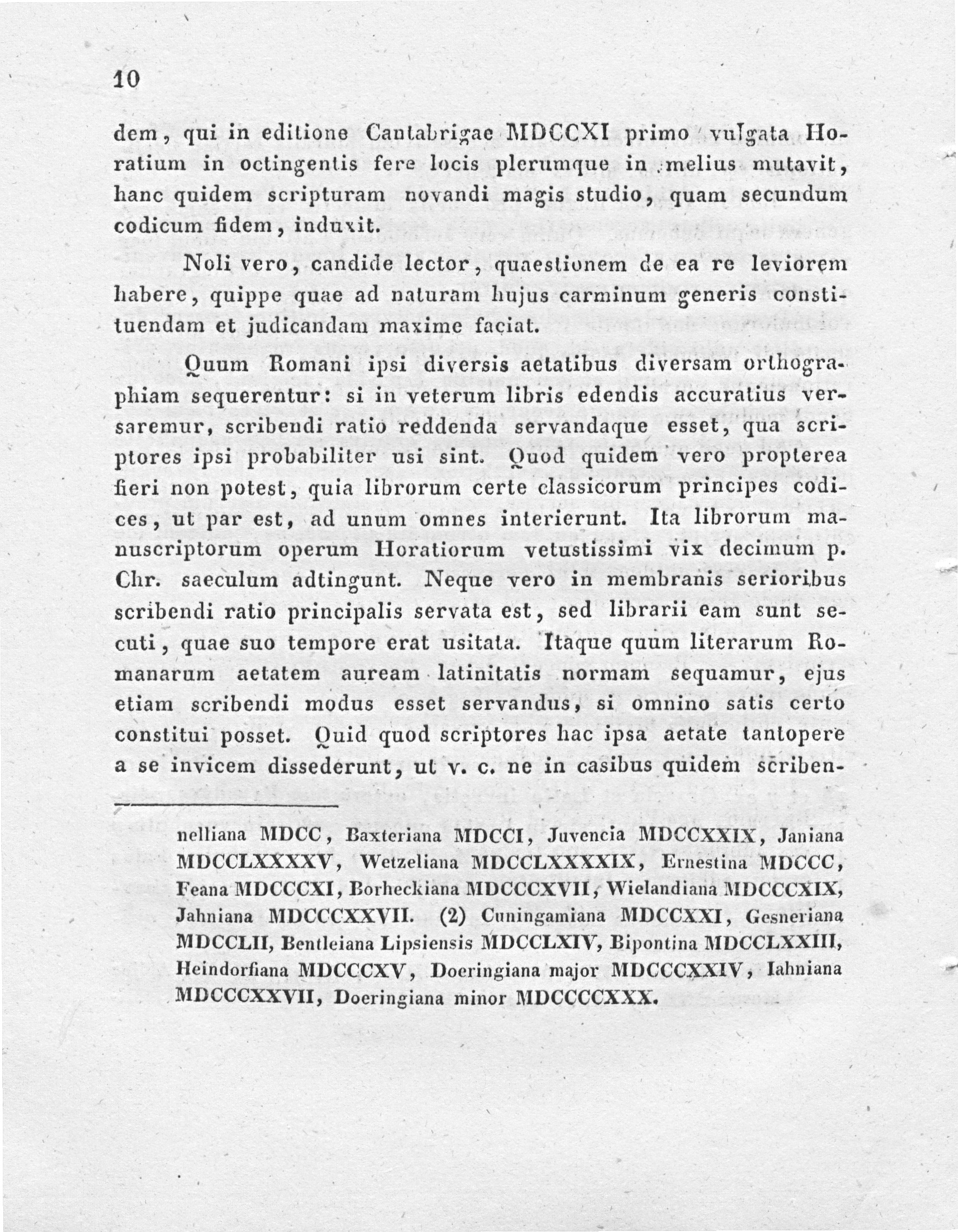 10

dem, qui in editione Cantabrigae MDCCXI primo vulgata Horatium in octingentis fere locis plerumque in melius mutavit, hanc quidem scripturam novandi magis studio, quam secundum codicum fidem, induxit.

Noli vero, candide lector, quaestionem de ea re leviorem habere, quippe quae ad naturam hujus carminum generis constituendam et judicandam maxime faciat.

Quum Romani ipsi diversis aetatibus diversam orthographiam sequerentur: si in veterum libris edendis accuratius versaremur, scribendi ratio reddenda servandaque esset, qua scriptores ipsi probabiliter usi sint. Quod quidem vero propterea fieri non potest, quia librorum certe classicorum principes codices, ut par est, ad unum omnes interierunt. Ita librorum manuscriptorum operum Horatiorum vetustissimi vix decimum p. Chr. saeculum adtingunt. Neque vero in membranis serioribus scribendi ratio principalis servata est, sed librarii eam sunt secuti, quae suo tempore erat usitata. Itaque quum literarum Romanarum aetatem auream latinitatis normam sequamur, ejus etiam scribendi modus esset servandus, si omnino satis certo constitui posset. Quid quod scriptores hac ipsa aetate tantopere a se invicem dissederunt, ut v. c. ne in casibus quidem scriben-

nelliana MDCC, Baxteriana MDCCI, Juvencia MDCCXXIX, Janiana MDCCLXXXXV, Wetzeliana MDCCLXXXXIX, Ernestina MDCCC, Feana MDCCCXI, Borheckiana MDCCCXVII, Wielandiana MDCCCXIX, Jahniana MDCCCXXVII. (2) Cuningamiana MDCCXXI, Gesneriana MDCCLII, Bentleiana Lipsiensis MDCCLXIV, Bipontina MDCCLXXIII, Heindorfiana MDCCCXV, Doeringiana major MDCCCXXIV, Iahniana MDCCCXXVII, Doeringiana minor MDCCCCXXX.